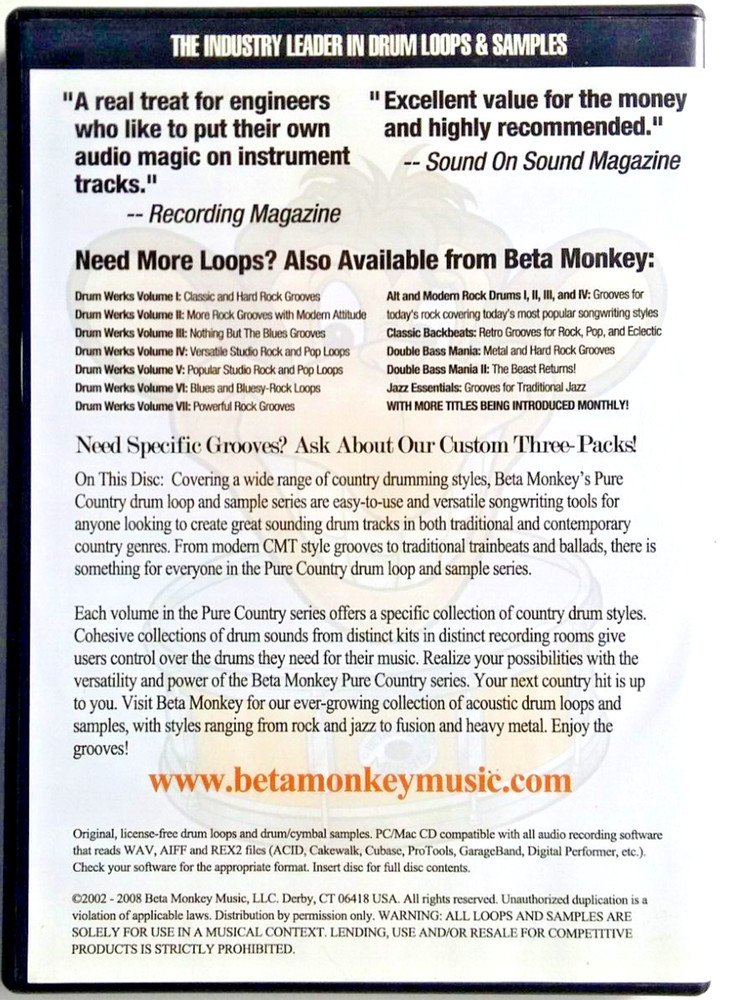 THE INDUSTRY LEADER IN DRUM LOOPS & SAMPLES

"A real treat for engineers who like to put their own audio magic on instrument tracks."
-- Recording Magazine

"Excellent value for the money and highly recommended."
-- Sound On Sound Magazine

Need More Loops? Also Available from Beta Monkey:

Drum Werks Volume I: Classic and Hard Rock Grooves
Drum Werks Volume II: More Rock Grooves with Modern Attitude
Drum Werks Volume III: Nothing But The Blues Grooves
Drum Werks Volume IV: Versatile Studio Rock and Pop Loops
Drum Werks Volume V: Popular Studio Rock and Pop Loops
Drum Werks Volume VI: Blues and Bluesy-Rock Loops
Drum Werks Volume VII: Powerful Rock Grooves

Alt and Modern Rock Drums I, II, III, and IV: Grooves for today's rock covering today's most popular songwriting styles
Classic Backbeats: Retro Grooves for Rock, Pop, and Eclectic
Double Bass Mania: Metal and Hard Rock Grooves
Double Bass Mania II: The Beast Returns!
Jazz Essentials: Grooves for Traditional Jazz
WITH MORE TITLES BEING INTRODUCED MONTHLY!

Need Specific Grooves? Ask About Our Custom Three-Packs!

On This Disc: Covering a wide range of country drumming styles, Beta Monkey's Pure Country drum loop and sample series are easy-to-use and versatile songwriting tools for anyone looking to create great sounding drum tracks in both traditional and contemporary country genres. From modern CMT style grooves to traditional trainbeats and ballads, there is something for everyone in the Pure Country drum loop and sample series.

Each volume in the Pure Country series offers a specific collection of country drum styles. Cohesive collections of drum sounds from distinct kits in distinct recording rooms give users control over the drums they need for their music. Realize your possibilities with the versatility and power of the Beta Monkey Pure Country series. Your next country hit is up to you. Visit Beta Monkey for our ever-growing collection of acoustic drum loops and samples, with styles ranging from rock and jazz to fusion and heavy metal. Enjoy the grooves!

www.betamonkeymusic.com

Original, license-free drum loops and drum/cymbal samples. PC/Mac CD compatible with all audio recording software that reads WAV, AIFF and REX2 files (ACID, Cakewalk, Cubase, ProTools, GarageBand, Digital Performer, etc.). Check your software for the appropriate format. Insert disc for full disc contents.

©2002 - 2008 Beta Monkey Music, LLC. Derby, CT 06418 USA. All rights reserved. Unauthorized duplication is a violation of applicable laws. Distribution by permission only. WARNING: ALL LOOPS AND SAMPLES ARE SOLELY FOR USE IN A MUSICAL CONTEXT. LENDING, USE AND/OR RESALE FOR COMPETITIVE PRODUCTS IS STRICTLY PROHIBITED.